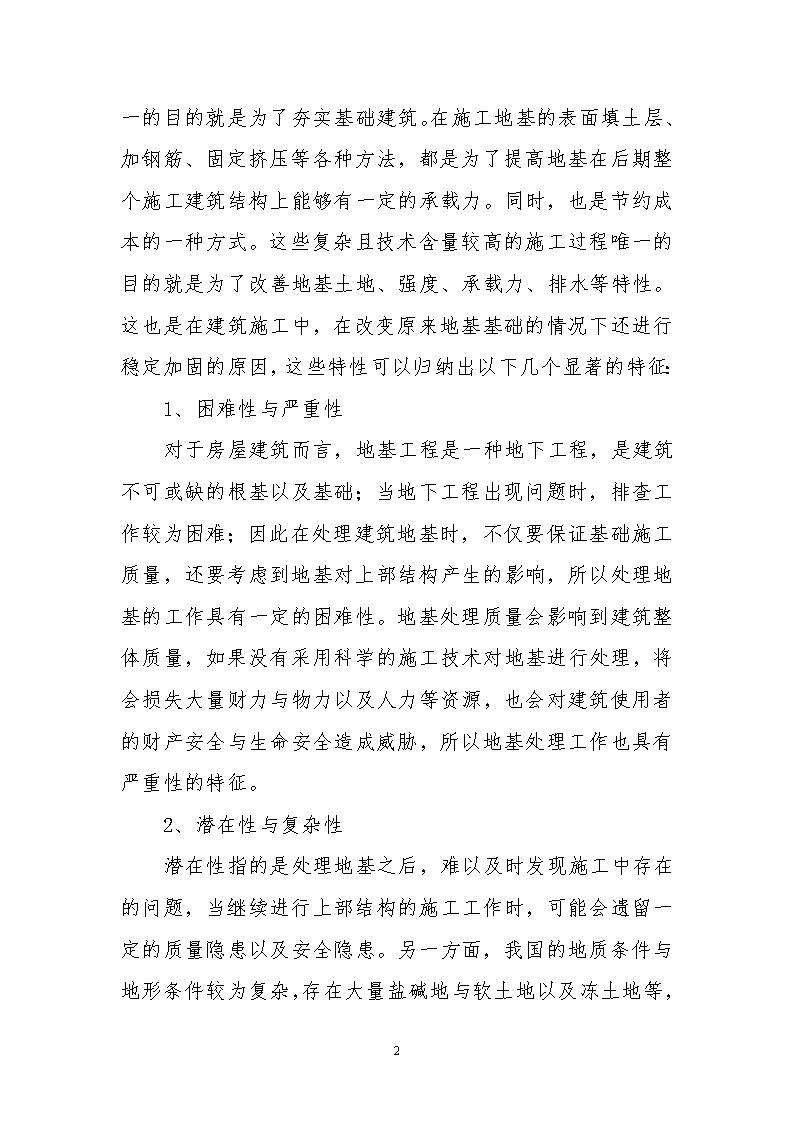 一的目的就是为了夯实基础建筑。在施工地基的表面填土层、加钢筋、固定挤压等各种方法，都是为了提高地基在后期整个施工建筑结构上能够有一定的承载力。同时，也是节约成本的一种方式。这些复杂且技术含量较高的施工过程唯一的目的就是为了改善地基土地、强度、承载力、排水等特性。这也是在建筑施工中，在改变原来地基基础的情况下还进行稳定加固的原因，这些特性可以归纳出以下几个显著的特征：

1、困难性与严重性

对于房屋建筑而言，地基工程是一种地下工程，是建筑不可或缺的根基以及基础；当地下工程出现问题时，排查工作较为困难；因此在处理建筑地基时，不仅要保证基础施工质量，还要考虑到地基对上部结构产生的影响，所以处理地基的工作具有一定的困难性。地基处理质量会影响到建筑整体质量，如果没有采用科学的施工技术对地基进行处理，将会损失大量财力与物力以及人力等资源，也会对建筑使用者的财产安全与生命安全造成威胁，所以地基处理工作也具有严重性的特征。

2、潜在性与复杂性

潜在性指的是处理地基之后，难以及时发现施工中存在的问题，当继续进行上部结构的施工工作时，可能会遗留一定的质量隐患以及安全隐患。另一方面，我国的地质条件与地形条件较为复杂，存在大量盐碱地与软土地以及冻土地等，

2